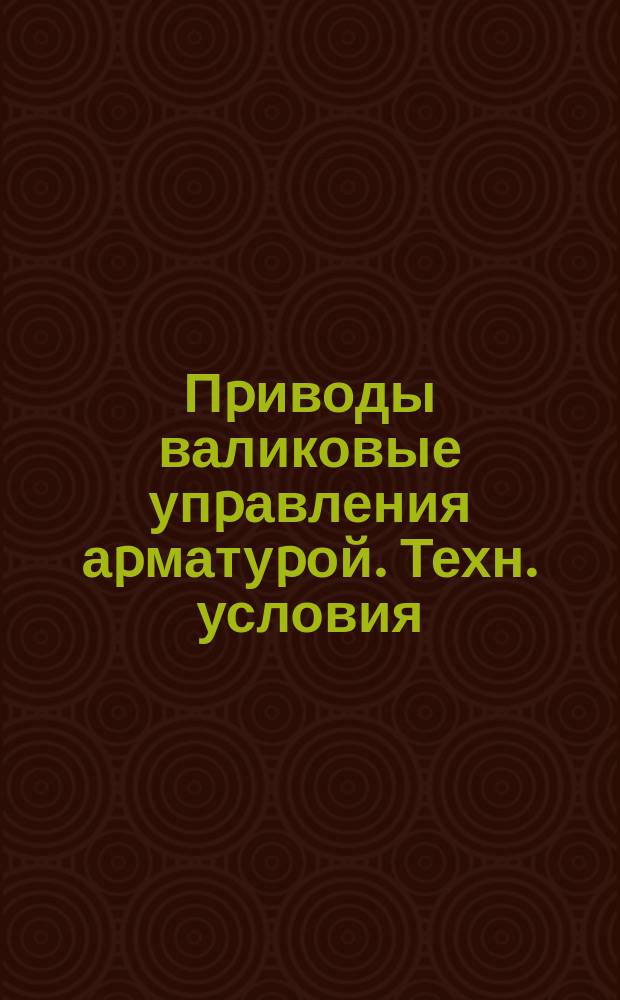 Приводы валиковые управления арматурой. Техн. условия